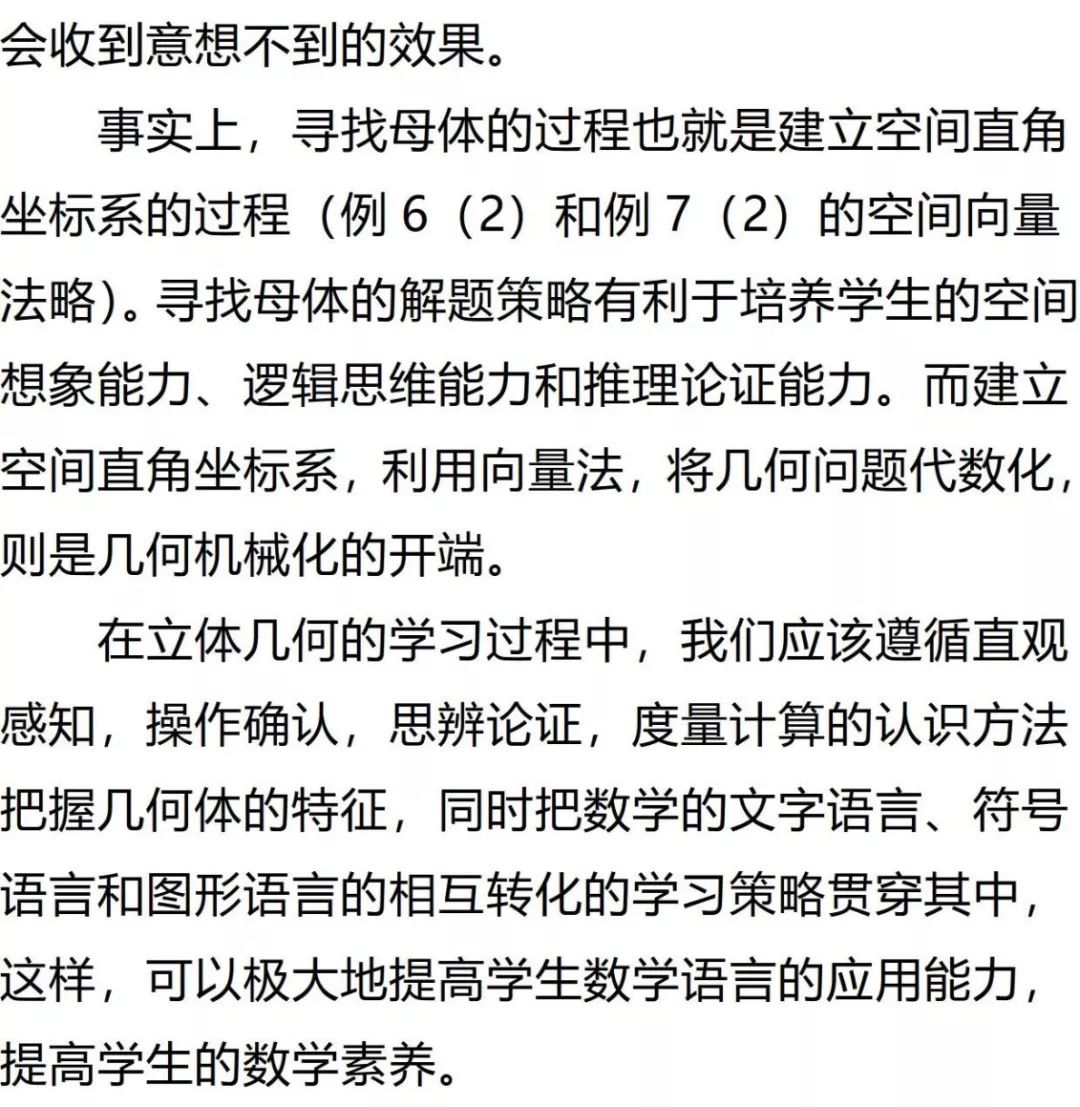 会收到意想不到的效果。

事实上，寻找母体的过程也就是建立空间直角坐标系的过程（例6（2）和例7（2）的空间向量法略)。寻找母体的解题策略有利于培养学生的空间想象能力、逻辑思维能力和推理论证能力。而建立空间直角坐标系，利用向量法，将几何问题代数化，则是几何机械化的开端。

在立体几何的学习过程中，我们应该遵循直观感知，操作确认，思辨论证，度量计算的认识方法把握几何体的特征，同时把数学的文字语言、符号语言和图形语言的相互转化的学习策略贯穿其中，这样，可以极大地提高学生数学语言的应用能力，提高学生的数学素养。